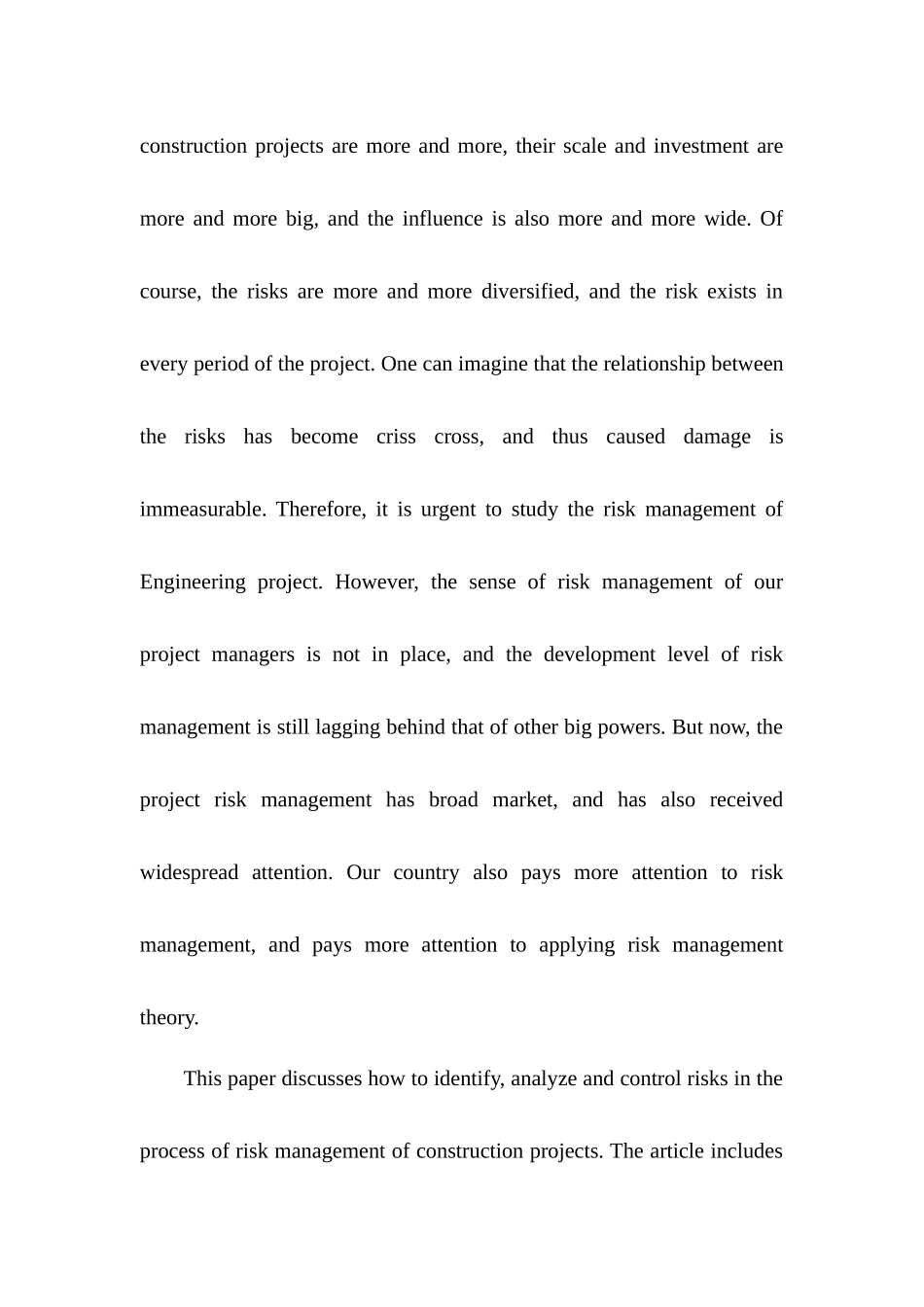 construction projects are more and more, their scale and investment are more and more big, and the influence is also more and more wide. Of course, the risks are more and more diversified, and the risk exists in every period of the project. One can imagine that the relationship between the risks has become criss cross, and thus caused damage is immeasurable. Therefore, it is urgent to study the risk management of Engineering project. However, the sense of risk management of our project managers is not in place, and the development level of risk management is still lagging behind that of other big powers. But now, the project risk management has broad market, and has also received widespread attention. Our country also pays more attention to risk management, and pays more attention to applying risk management theory.

This paper discusses how to identify, analyze and control risks in the process of risk management of construction projects. The article includes